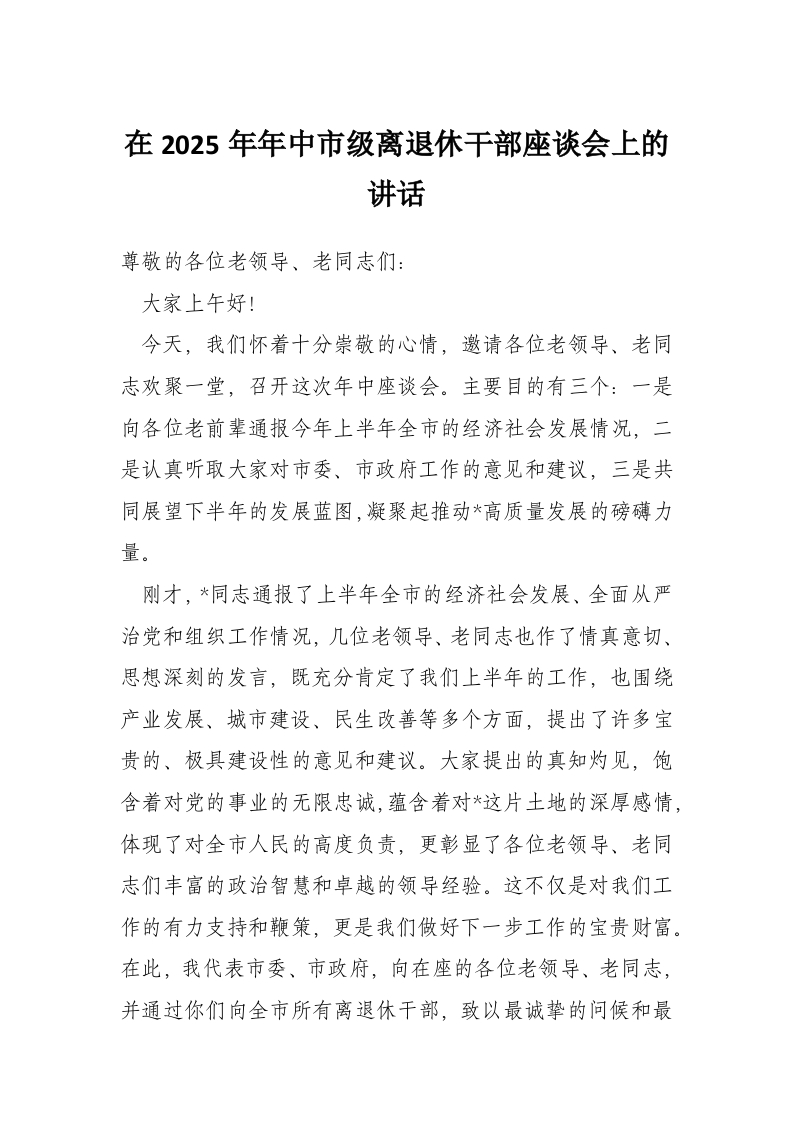 在 2025 年年中市级离退休干部座谈会上的讲话

尊敬的各位老领导、老同志们：

大家上午好！

今天，我们怀着十分崇敬的心情，邀请各位老领导、老同志欢聚一堂，召开这次年中座谈会。主要目的有三个：一是向各位老前辈通报今年上半年全市的经济社会发展情况，二是认真听取大家对市委、市政府工作的意见和建议，三是共同展望下半年的发展蓝图，凝聚起推动*高质量发展的磅礴力量。

刚才，*同志通报了上半年全市的经济社会发展、全面从严治党和组织工作情况，几位老领导、老同志也作了情真意切、思想深刻的发言，既充分肯定了我们上半年的工作，也围绕产业发展、城市建设、民生改善等多个方面，提出了许多宝贵的、极具建设性的意见和建议。大家提出的真知灼见，饱含着对党的事业的无限忠诚，蕴含着对*这片土地的深厚感情，体现了对全市人民的高度负责，更彰显了各位老领导、老同志们丰富的政治智慧和卓越的领导经验。这不仅是对我们工作的有力支持和鞭策，更是我们做好下一步工作的宝贵财富。在此，我代表市委、市政府，向在座的各位老领导、老同志，并通过你们向全市所有离退休干部，致以最诚挚的问候和最